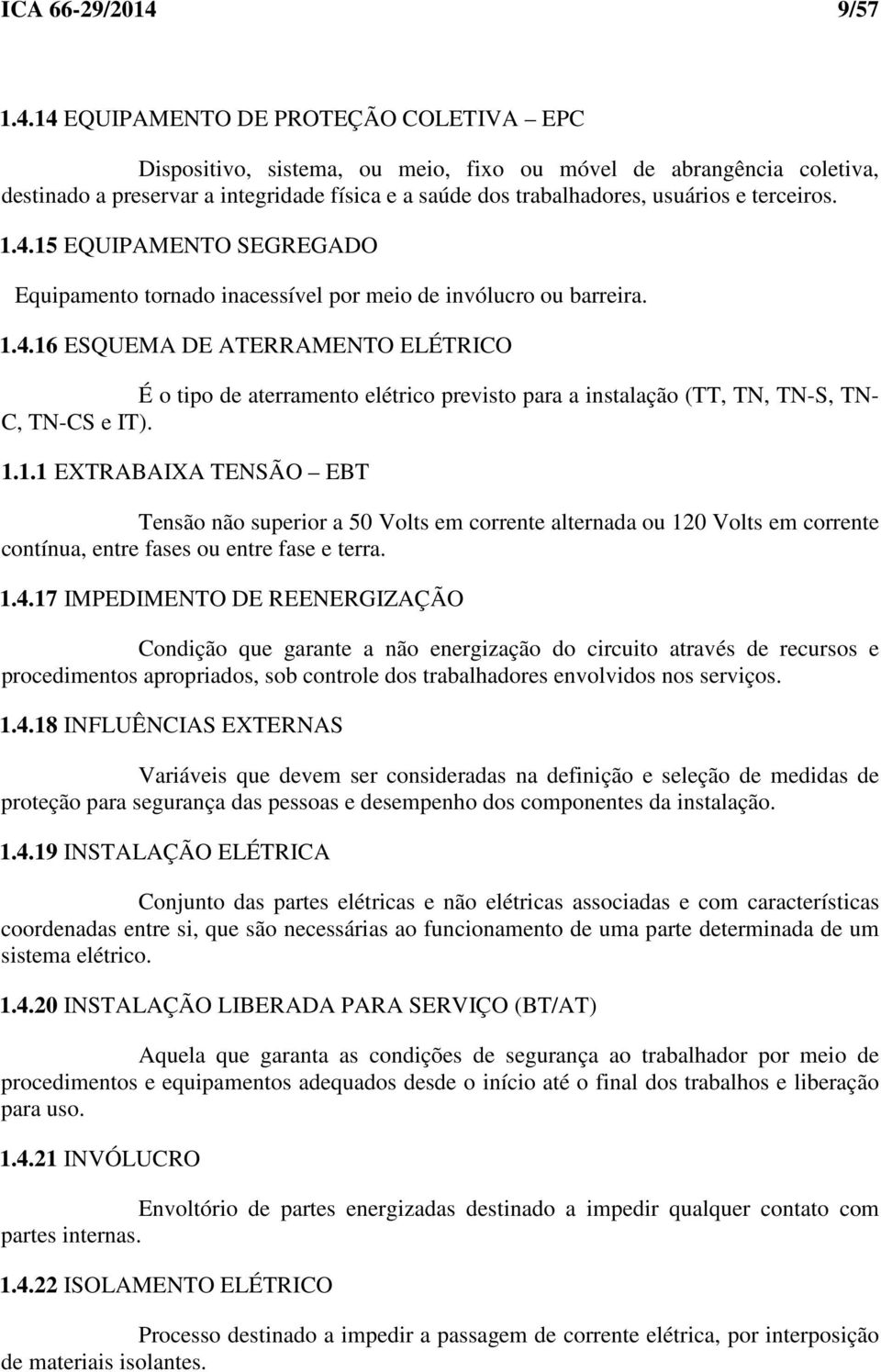 ICA 66-29/2014 9/57

1.4.14 EQUIPAMENTO DE PROTEÇÃO COLETIVA – EPC

Dispositivo, sistema, ou meio, fixo ou móvel de abrangência coletiva, destinado a preservar a integridade física e a saúde dos trabalhadores, usuários e terceiros.

1.4.15 EQUIPAMENTO SEGREGADO

Equipamento tornado inacessível por meio de invólucro ou barreira.

1.4.16 ESQUEMA DE ATERRAMENTO ELÉTRICO

É o tipo de aterramento elétrico previsto para a instalação (TT, TN, TN-S, TN-C, TN-CS e IT).

1.1.1 EXTRABAIXA TENSÃO – EBT

Tensão não superior a 50 Volts em corrente alternada ou 120 Volts em corrente contínua, entre fases ou entre fase e terra.

1.4.17 IMPEDIMENTO DE REENERGIZAÇÃO

Condição que garante a não energização do circuito através de recursos e procedimentos apropriados, sob controle dos trabalhadores envolvidos nos serviços.

1.4.18 INFLUÊNCIAS EXTERNAS

Variáveis que devem ser consideradas na definição e seleção de medidas de proteção para segurança das pessoas e desempenho dos componentes da instalação.

1.4.19 INSTALAÇÃO ELÉTRICA

Conjunto das partes elétricas e não elétricas associadas e com características coordenadas entre si, que são necessárias ao funcionamento de uma parte determinada de um sistema elétrico.

1.4.20 INSTALAÇÃO LIBERADA PARA SERVIÇO (BT/AT)

Aquela que garanta as condições de segurança ao trabalhador por meio de procedimentos e equipamentos adequados desde o início até o final dos trabalhos e liberação para uso.

1.4.21 INVÓLUCRO

Envoltório de partes energizadas destinado a impedir qualquer contato com partes internas.

1.4.22 ISOLAMENTO ELÉTRICO

Processo destinado a impedir a passagem de corrente elétrica, por interposição de materiais isolantes.